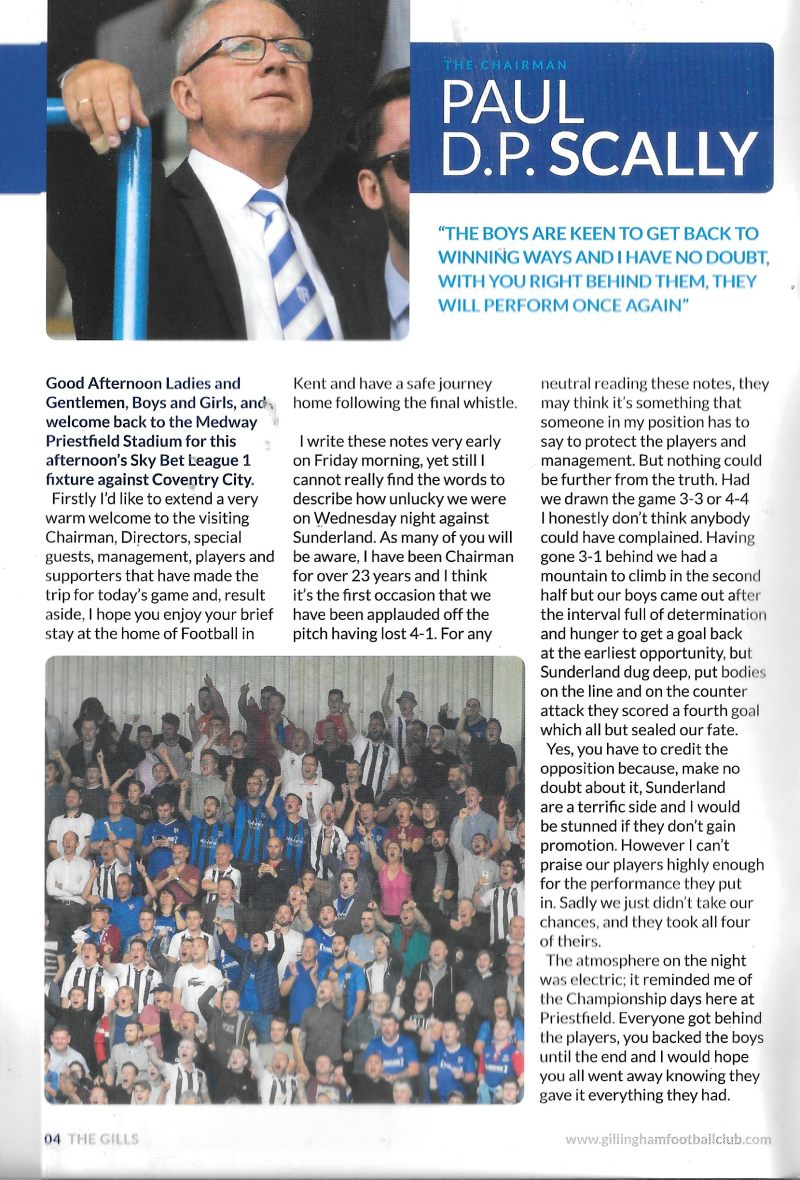 THE CHAIRMAN

PAUL D.P. SCALLY

"THE BOYS ARE KEEN TO GET BACK TO WINNING WAYS AND I HAVE NO DOUBT, WITH YOU RIGHT BEHIND THEM, THEY WILL PERFORM ONCE AGAIN"

Good Afternoon Ladies and Gentlemen, Boys and Girls, and welcome back to the Medway Priestfield Stadium for this afternoon's Sky Bet League 1 fixture against Coventry City.

Firstly I'd like to extend a very warm welcome to the visiting Chairman, Directors, special guests, management, players and supporters that have made the trip for today's game and, result aside, I hope you enjoy your brief stay at the home of Football in Kent and have a safe journey home following the final whistle.

I write these notes very early on Friday morning, yet still I cannot really find the words to describe how unlucky we were on Wednesday night against Sunderland. As many of you will be aware, I have been Chairman for over 23 years and I think it's the first occasion that we have been applauded off the pitch having lost 4-1. For any neutral reading these notes, they may think it's something that someone in my position has to say to protect the players and management. But nothing could be further from the truth. Had we drawn the game 3-3 or 4-4 I honestly don't think anybody could have complained. Having gone 3-1 behind we had a mountain to climb in the second half but our boys came out after the interval full of determination and hunger to get a goal back at the earliest opportunity, but Sunderland dug deep, put bodies on the line and on the counter attack they scored a fourth goal which all but sealed our fate.

Yes, you have to credit the opposition because, make no doubt about it, Sunderland are a terrific side and I would be stunned if they don't gain promotion. However I can't praise our players highly enough for the performance they put in. Sadly we just didn't take our chances, and they took all four of theirs.

The atmosphere on the night was electric; it reminded me of the Championship days here at Priestfield. Everyone got behind the players, you backed the boys until the end and I would hope you all went away knowing they gave it everything they had.

04 THE GILLS

www.gillinghamfootballclub.com